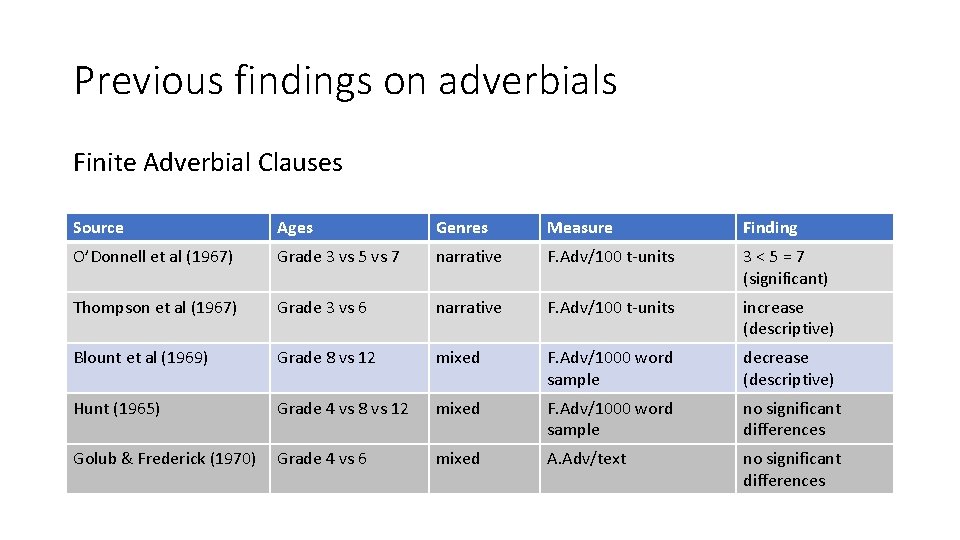 Previous findings on adverbials

Finite Adverbial Clauses

| Source | Ages | Genres | Measure | Finding |
|---|---|---|---|---|
| O'Donnell et al (1967) | Grade 3 vs 5 vs 7 | narrative | F.Adv/100 t-units | 3 < 5 = 7 (significant) |
| Thompson et al (1967) | Grade 3 vs 6 | narrative | F.Adv/100 t-units | increase (descriptive) |
| Blount et al (1969) | Grade 8 vs 12 | mixed | F.Adv/1000 word sample | decrease (descriptive) |
| Hunt (1965) | Grade 4 vs 8 vs 12 | mixed | F.Adv/1000 word sample | no significant differences |
| Golub & Frederick (1970) | Grade 4 vs 6 | mixed | A.Adv/text | no significant differences |